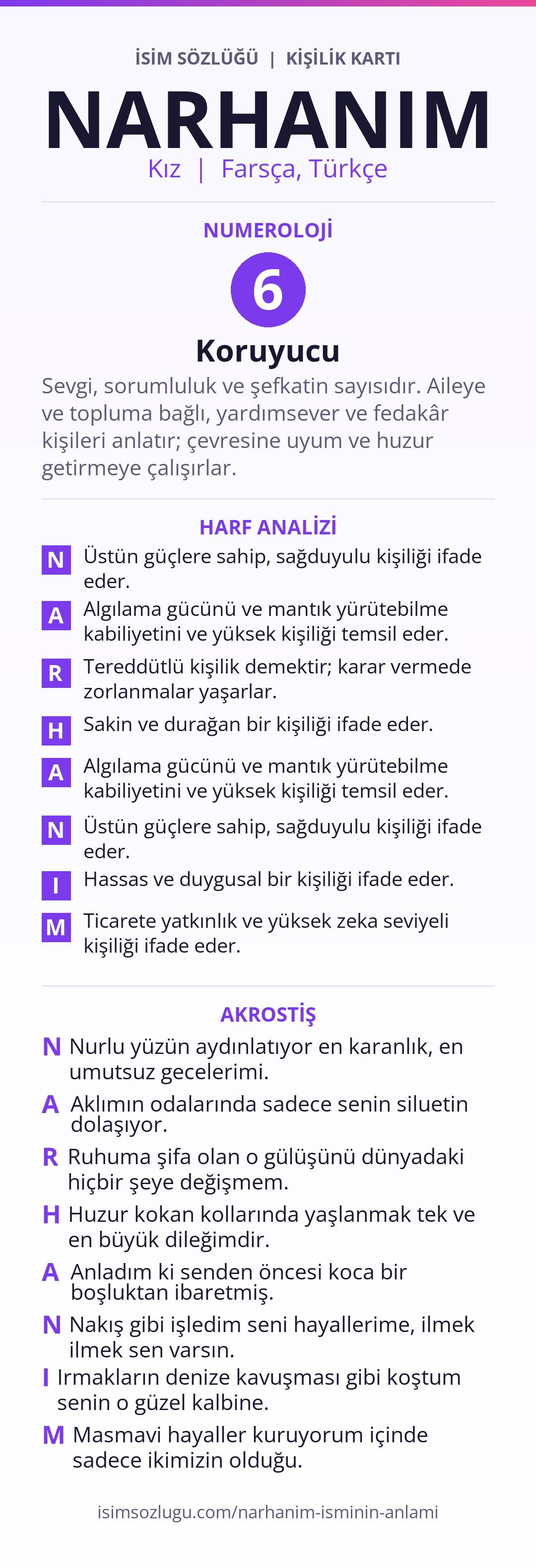 İSİM SÖZLÜĞÜ | KİŞİLİK KARTI

NARHANIM

Kız | Farsça, Türkçe

NUMEROLOJİ

6

Koruyucu

Sevgi, sorumluluk ve şefkatin sayısıdır. Aileye ve topluma bağlı, yardımsever ve fedakâr kişileri anlatır; çevresine uyum ve huzur getirmeye çalışırlar.

HARF ANALİZİ

N Üstün güçlere sahip, sağduyulu kişiliği ifade eder.

A Algılama gücünü ve mantık yürütebilme kabiliyetini ve yüksek kişiliği temsil eder.

R Tereddütlü kişilik demektir; karar vermede zorlanmalar yaşarlar.

H Sakin ve durağan bir kişiliği ifade eder.

A Algılama gücünü ve mantık yürütebilme kabiliyetini ve yüksek kişiliği temsil eder.

N Üstün güçlere sahip, sağduyulu kişiliği ifade eder.

I Hassas ve duygusal bir kişiliği ifade eder.

M Ticarete yatkınlık ve yüksek zeka seviyeli kişiliği ifade eder.

AKROSTİŞ

N Nurlu yüzün aydınlatıyor en karanlık, en umutsuz gecelerimi.

A Aklımın odalarında sadece senin siluetin dolaşıyor.

R Ruhuma şifa olan o gülüşünü dünyadaki hiçbir şeye değişmem.

H Huzur kokan kollarında yaşlanmak tek ve en büyük dileğimdir.

A Anladım ki senden öncesi koca bir boşluktan ibaretmiş.

N Nakış gibi işledim seni hayallerime, ilmek ilmek sen varsın.

I Irmakların denize kavuşması gibi koştum senin o güzel kalbine.

M Masmavi hayaller kuruyorum içinde sadece ikimizin olduğu.

isimsozlugu.com/narhanim-isminin-anlami